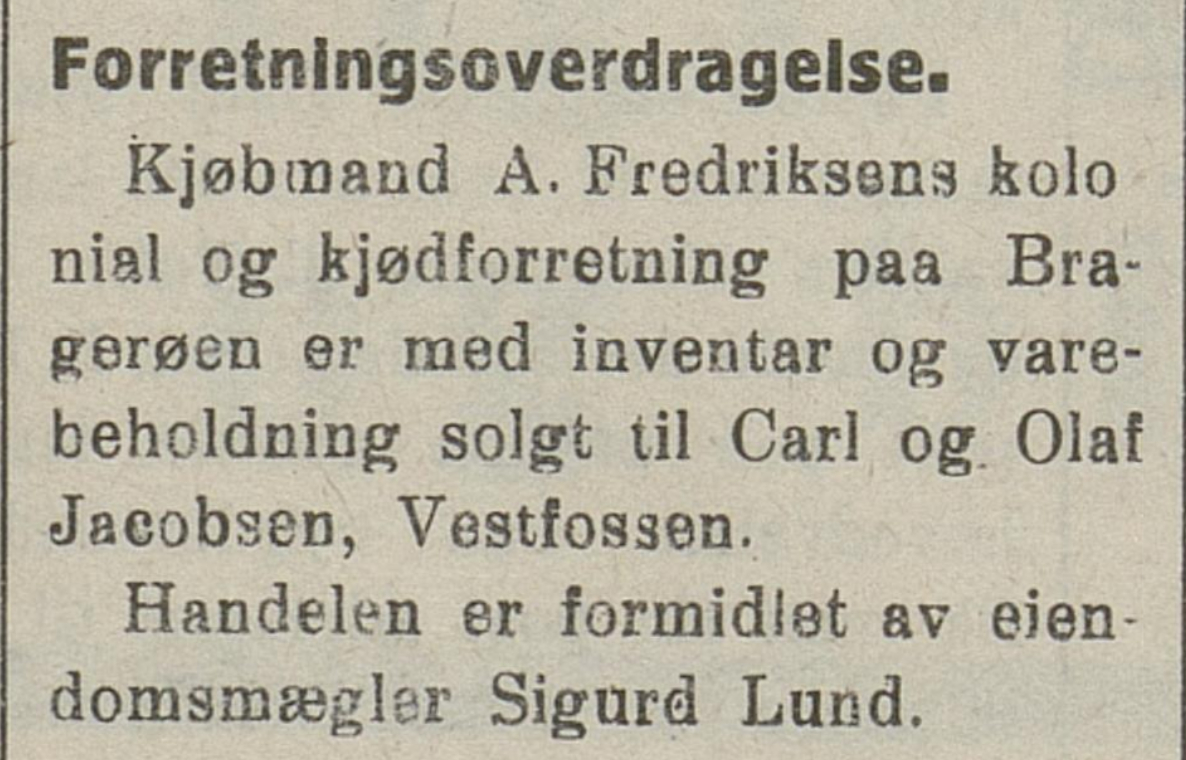 Forretningsoverdragelse.

Kjøbmand A. Fredriksens kolonial og kjødforretning paa Bragerøen er med inventar og varebeholdning solgt til Carl og Olaf Jacobsen, Vestfossen.

Handelen er formidlet av eiendomsmægler Sigurd Lund.